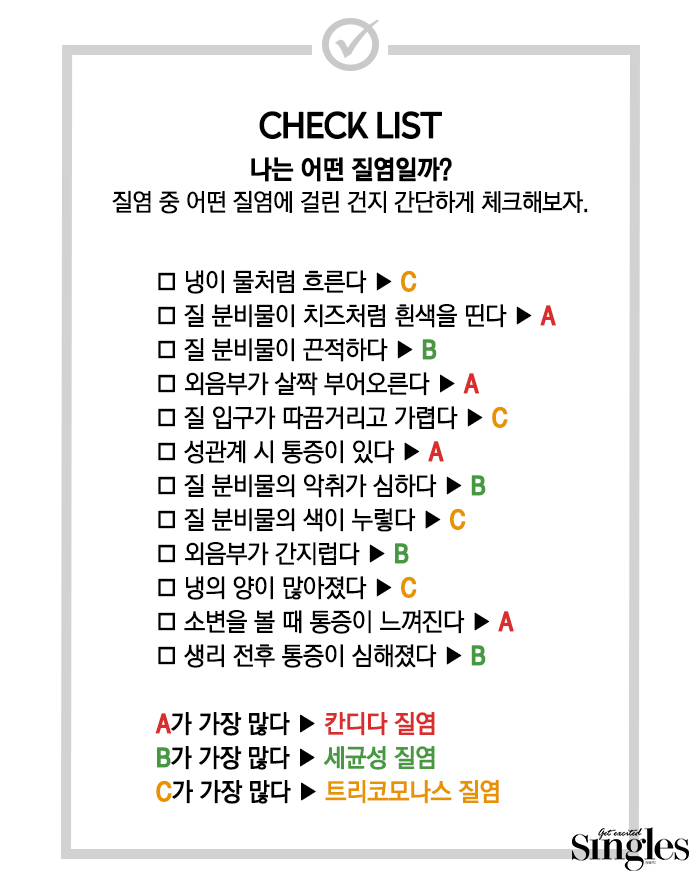 CHECK LIST
나는 어떤 질염일까?
질염 중 어떤 질염에 걸린 건지 간단하게 체크해보자.

☐ 냉이 물처럼 흐른다 ▶ C
☐ 질 분비물이 치즈처럼 흰색을 띤다 ▶ A
☐ 질 분비물이 끈적하다 ▶ B
☐ 외음부가 살짝 부어오른다 ▶ A
☐ 질 입구가 따끔거리고 가렵다 ▶ C
☐ 성관계 시 통증이 있다 ▶ A
☐ 질 분비물의 악취가 심하다 ▶ B
☐ 질 분비물의 색이 누렇다 ▶ C
☐ 외음부가 간지럽다 ▶ B
☐ 냉의 양이 많아졌다 ▶ C
☐ 소변을 볼 때 통증이 느껴진다 ▶ A
☐ 생리 전후 통증이 심해졌다 ▶ B

A가 가장 많다 ▶ 칸디다 질염
B가 가장 많다 ▶ 세균성 질염
C가 가장 많다 ▶ 트리코모나스 질염

Get excited Singles